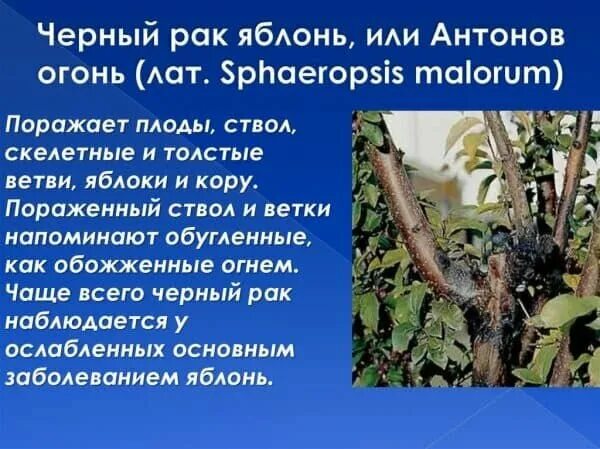 Черный рак яблонь, или Антонов огонь (лат. Sphaeropsis malorum)

Поражает плоды, ствол, скелетные и толстые ветви, яблоки и кору. Пораженный ствол и ветки напоминают обугленные, как обожженные огнем. Чаще всего черный рак наблюдается у ослабленных основным заболеванием яблонь.